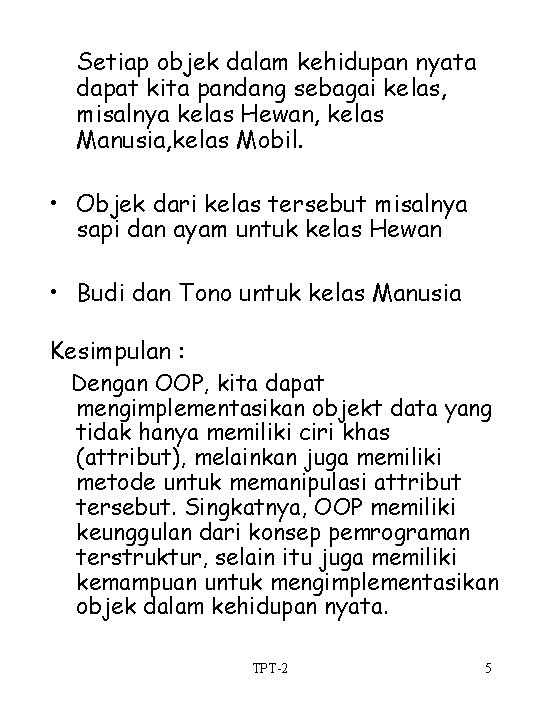 Setiap objek dalam kehidupan nyata dapat kita pandang sebagai kelas, misalnya kelas Hewan, kelas Manusia,kelas Mobil.

• Objek dari kelas tersebut misalnya sapi dan ayam untuk kelas Hewan

• Budi dan Tono untuk kelas Manusia

Kesimpulan :

Dengan OOP, kita dapat mengimplementasikan objekt data yang tidak hanya memiliki ciri khas (attribut), melainkan juga memiliki metode untuk memanipulasi attribut tersebut. Singkatnya, OOP memiliki keunggulan dari konsep pemrograman terstruktur, selain itu juga memiliki kemampuan untuk mengimplementasikan objek dalam kehidupan nyata.

TPT-2

5